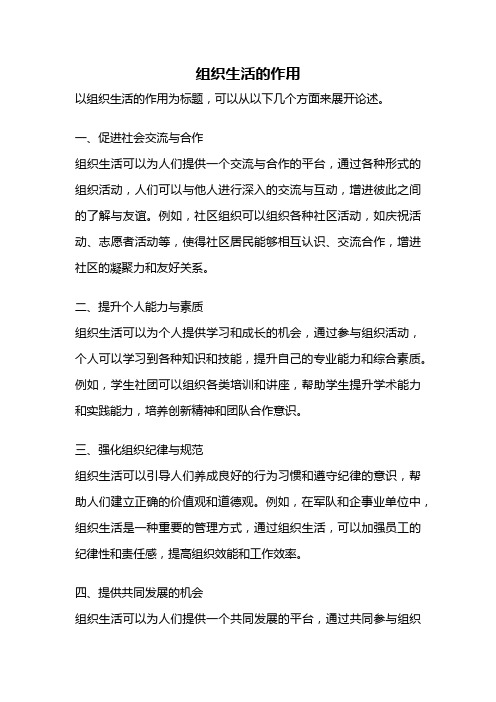 组织生活的作用

以组织生活的作用为标题，可以从以下几个方面来展开论述。

一、促进社会交流与合作

组织生活可以为人们提供一个交流与合作的平台，通过各种形式的组织活动，人们可以与他人进行深入的交流与互动，增进彼此之间的了解与友谊。例如，社区组织可以组织各种社区活动，如庆祝活动、志愿者活动等，使得社区居民能够相互认识、交流合作，增进社区的凝聚力和友好关系。

二、提升个人能力与素质

组织生活可以为个人提供学习和成长的机会，通过参与组织活动，个人可以学习到各种知识和技能，提升自己的专业能力和综合素质。例如，学生社团可以组织各类培训和讲座，帮助学生提升学术能力和实践能力，培养创新精神和团队合作意识。

三、强化组织纪律与规范

组织生活可以引导人们养成良好的行为习惯和遵守纪律的意识，帮助人们建立正确的价值观和道德观。例如，在军队和企事业单位中，组织生活是一种重要的管理方式，通过组织生活，可以加强员工的纪律性和责任感，提高组织效能和工作效率。

四、提供共同发展的机会

组织生活可以为人们提供一个共同发展的平台，通过共同参与组织